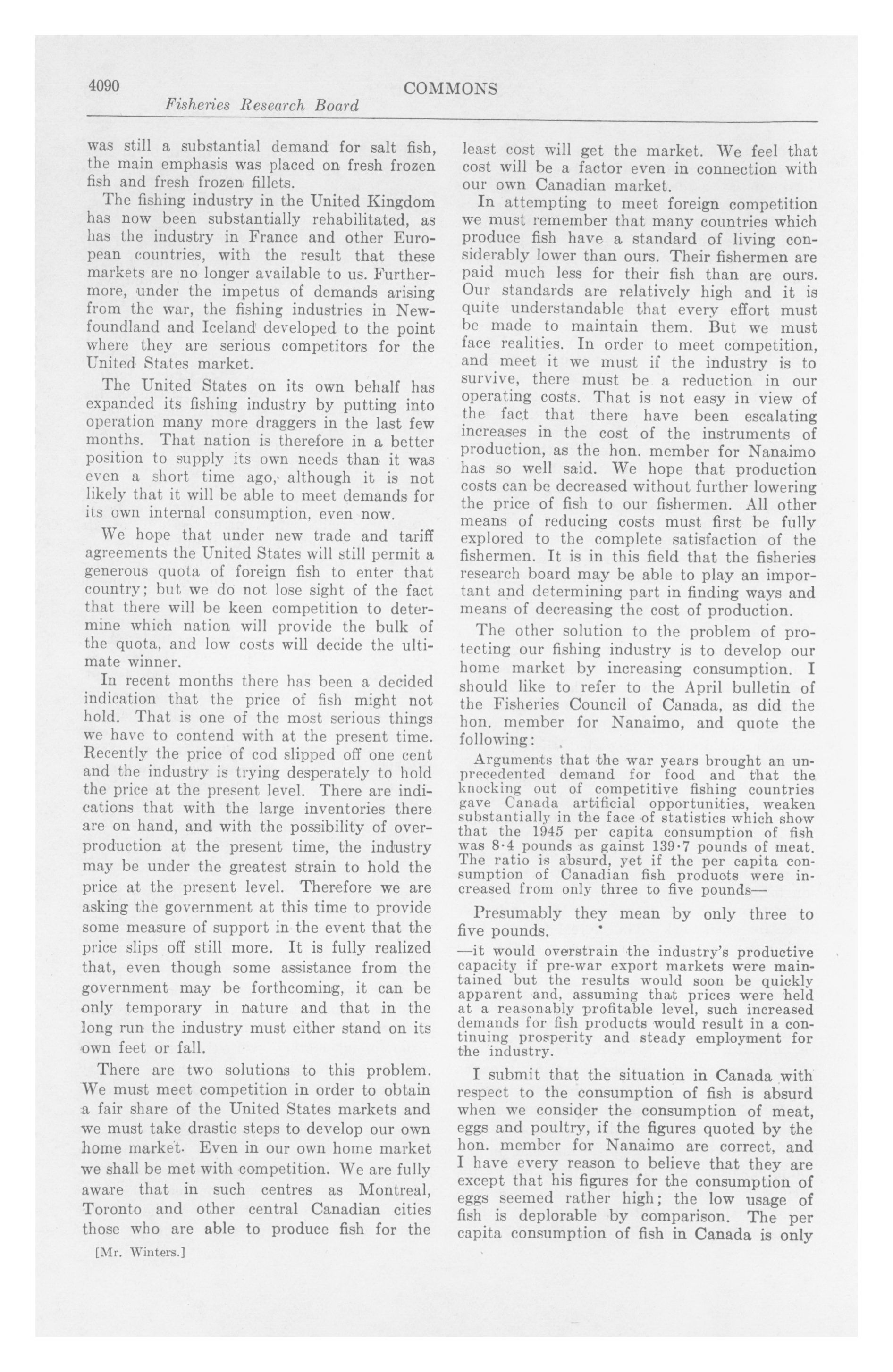 4090 COMMONS
Fisheries Research Board

was still a substantial demand for salt fish, the main emphasis was placed on fresh frozen fish and fresh frozen fillets.

The fishing industry in the United Kingdom has now been substantially rehabilitated, as has the industry in France and other European countries, with the result that these markets are no longer available to us. Furthermore, under the impetus of demands arising from the war, the fishing industries in Newfoundland and Iceland developed to the point where they are serious competitors for the United States market.

The United States on its own behalf has expanded its fishing industry by putting into operation many more draggers in the last few months. That nation is therefore in a better position to supply its own needs than it was even a short time ago, although it is not likely that it will be able to meet demands for its own internal consumption, even now.

We hope that under new trade and tariff agreements the United States will still permit a generous quota of foreign fish to enter that country; but we do not lose sight of the fact that there will be keen competition to determine which nation will provide the bulk of the quota, and low costs will decide the ultimate winner.

In recent months there has been a decided indication that the price of fish might not hold. That is one of the most serious things we have to contend with at the present time. Recently the price of cod slipped off one cent and the industry is trying desperately to hold the price at the present level. There are indications that with the large inventories there are on hand, and with the possibility of overproduction at the present time, the industry may be under the greatest strain to hold the price at the present level. Therefore we are asking the government at this time to provide some measure of support in the event that the price slips off still more. It is fully realized that, even though some assistance from the government may be forthcoming, it can be only temporary in nature and that in the long run the industry must either stand on its own feet or fall.

There are two solutions to this problem. We must meet competition in order to obtain a fair share of the United States markets and we must take drastic steps to develop our own home market. Even in our own home market we shall be met with competition. We are fully aware that in such centres as Montreal, Toronto and other central Canadian cities those who are able to produce fish for the

[Mr. Winters.]

least cost will get the market. We feel that cost will be a factor even in connection with our own Canadian market.

In attempting to meet foreign competition we must remember that many countries which produce fish have a standard of living considerably lower than ours. Their fishermen are paid much less for their fish than are ours. Our standards are relatively high and it is quite understandable that every effort must be made to maintain them. But we must face realities. In order to meet competition, and meet it we must if the industry is to survive, there must be a reduction in our operating costs. That is not easy in view of the fact that there have been escalating increases in the cost of the instruments of production, as the hon. member for Nanaimo has so well said. We hope that production costs can be decreased without further lowering the price of fish to our fishermen. All other means of reducing costs must first be fully explored to the complete satisfaction of the fishermen. It is in this field that the fisheries research board may be able to play an important and determining part in finding ways and means of decreasing the cost of production.

The other solution to the problem of protecting our fishing industry is to develop our home market by increasing consumption. I should like to refer to the April bulletin of the Fisheries Council of Canada, as did the hon. member for Nanaimo, and quote the following:

Arguments that the war years brought an unprecedented demand for food and that the knocking out of competitive fishing countries gave Canada artificial opportunities, weaken substantially in the face of statistics which show that the 1945 per capita consumption of fish was 8·4 pounds as gainst 139·7 pounds of meat. The ratio is absurd, yet if the per capita consumption of Canadian fish products were increased from only three to five pounds—

Presumably they mean by only three to five pounds.

—it would overstrain the industry's productive capacity if pre-war export markets were maintained but the results would soon be quickly apparent and, assuming that prices were held at a reasonably profitable level, such increased demands for fish products would result in a continuing prosperity and steady employment for the industry.

I submit that the situation in Canada with respect to the consumption of fish is absurd when we consider the consumption of meat, eggs and poultry, if the figures quoted by the hon. member for Nanaimo are correct, and I have every reason to believe that they are except that his figures for the consumption of eggs seemed rather high; the low usage of fish is deplorable by comparison. The per capita consumption of fish in Canada is only